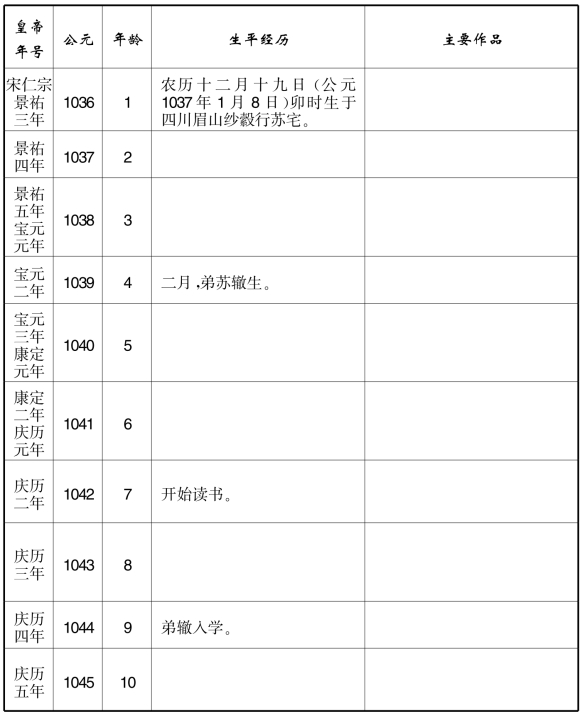 | 皇帝年号 | 公元 | 年龄 | 生平经历 | 主要作品 |
|---|---|---|---|---|
| 宋仁宗景祐三年 | 1036 | 1 | 农历十二月十九日（公元1037年1月8日）卯时生于四川眉山纱縠行苏宅。 | |
| 景祐四年 | 1037 | 2 | | |
| 景祐五年宝元元年 | 1038 | 3 | | |
| 宝元二年 | 1039 | 4 | 二月，弟苏辙生。 | |
| 宝元三年康定元年 | 1040 | 5 | | |
| 康定二年庆历元年 | 1041 | 6 | | |
| 庆历二年 | 1042 | 7 | 开始读书。 | |
| 庆历三年 | 1043 | 8 | | |
| 庆历四年 | 1044 | 9 | 弟辙入学。 | |
| 庆历五年 | 1045 | 10 | | |